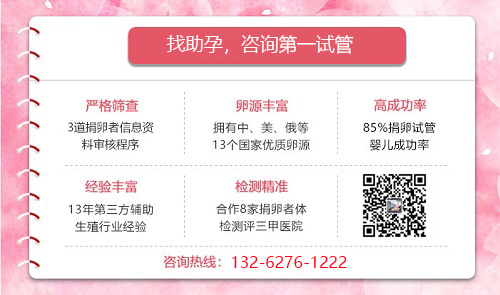 找助孕，咨询第一试管

严格筛查
3道捐卵者信息资料审核程序

卵源丰富
拥有中、美、俄等13个国家优质卵源

高成功率
85%捐卵试管婴儿成功率

经验丰富
13年第三方辅助生殖行业经验

检测精准
合作8家捐卵者体检测评三甲医院

咨询热线：132-6276-1222